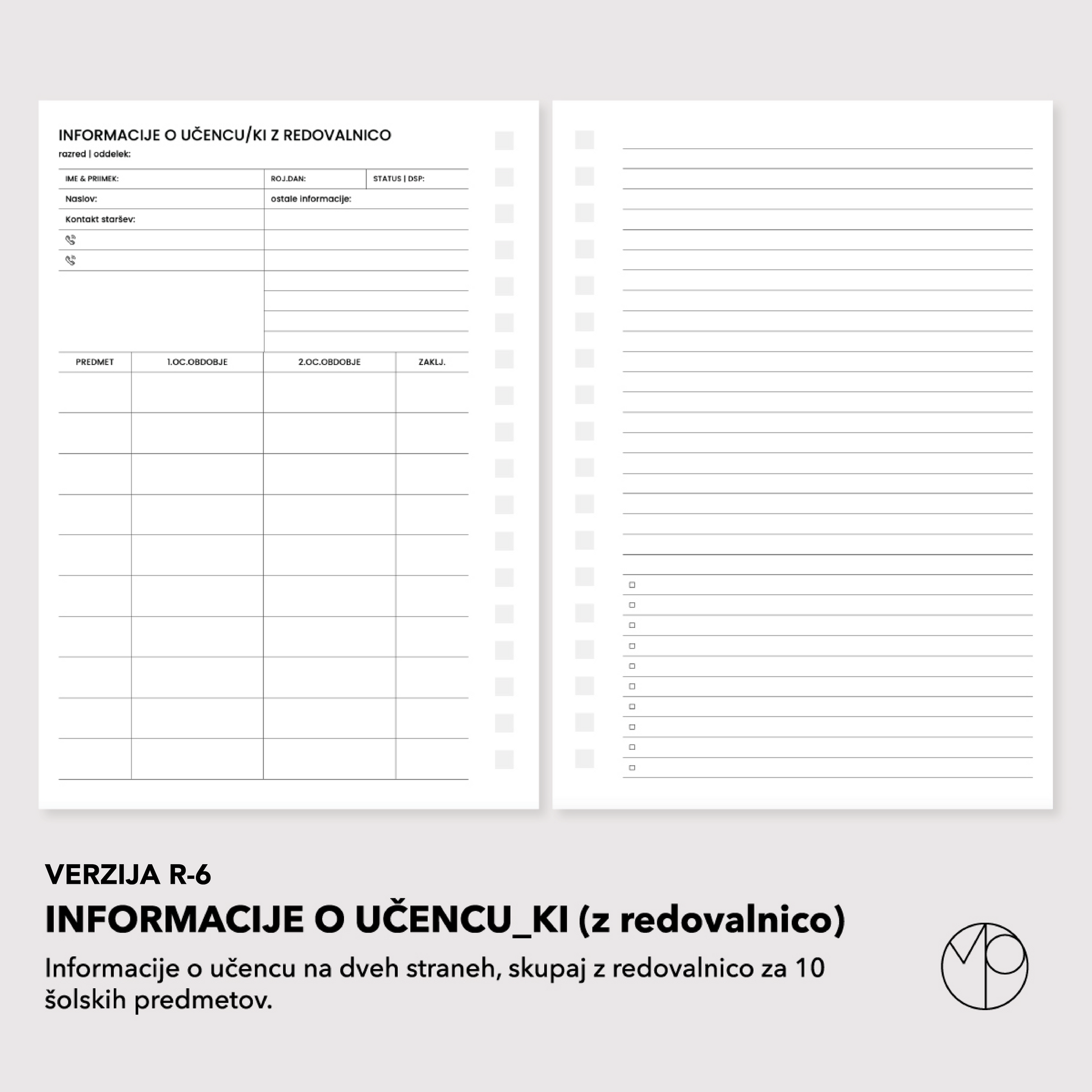 INFORMACIJE O UČENCU/KI Z REDOVALNICO
razred | oddelek:

IME & PRIIMEK:
ROJ.DAN:
STATUS | DSP:
Naslov:
ostale informacije:
Kontakt staršev:

| PREDMET | 1.OC.OBDOBJE | 2.OC.OBDOBJE | ZAKLJ. |
|---|---|---|---|
| | | | |
| | | | |
| | | | |
| | | | |
| | | | |
| | | | |
| | | | |
| | | | |
| | | | |
| | | | |

☐
☐
☐
☐
☐
☐
☐
☐
☐
☐

VERZIJA R-6
INFORMACIJE O UČENCU_KI (z redovalnico)
Informacije o učencu na dveh straneh, skupaj z redovalnico za 10 šolskih predmetov.